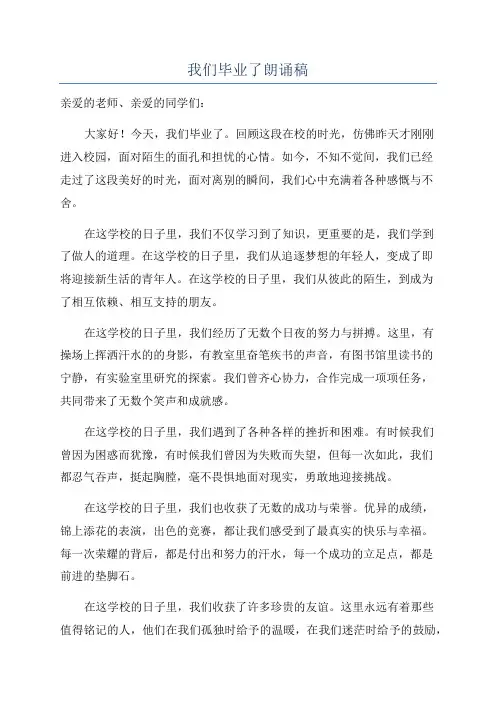 我们毕业了朗诵稿

亲爱的老师、亲爱的同学们：

大家好！今天，我们毕业了。回顾这段在校的时光，仿佛昨天才刚刚进入校园，面对陌生的面孔和担忧的心情。如今，不知不觉间，我们已经走过了这段美好的时光，面对离别的瞬间，我们心中充满着各种感慨与不舍。

在这学校的日子里，我们不仅学习到了知识，更重要的是，我们学到了做人的道理。在这学校的日子里，我们从追逐梦想的年轻人，变成了即将迎接新生活的青年人。在这学校的日子里，我们从彼此的陌生，到成为了相互依赖、相互支持的朋友。

在这学校的日子里，我们经历了无数个日夜的努力与拼搏。这里，有操场上挥洒汗水的的身影，有教室里奋笔疾书的声音，有图书馆里读书的宁静，有实验室里研究的探索。我们曾齐心协力，合作完成一项项任务，共同带来了无数个笑声和成就感。

在这学校的日子里，我们遇到了各种各样的挫折和困难。有时候我们曾因为困惑而犹豫，有时候我们曾因为失败而失望，但每一次如此，我们都忍气吞声，挺起胸膛，毫不畏惧地面对现实，勇敢地迎接挑战。

在这学校的日子里，我们也收获了无数的成功与荣誉。优异的成绩，锦上添花的表演，出色的竞赛，都让我们感受到了最真实的快乐与幸福。每一次荣耀的背后，都是付出和努力的汗水，每一个成功的立足点，都是前进的垫脚石。

在这学校的日子里，我们收获了许多珍贵的友谊。这里永远有着那些值得铭记的人，他们在我们孤独时给予的温暖，在我们迷茫时给予的鼓励，